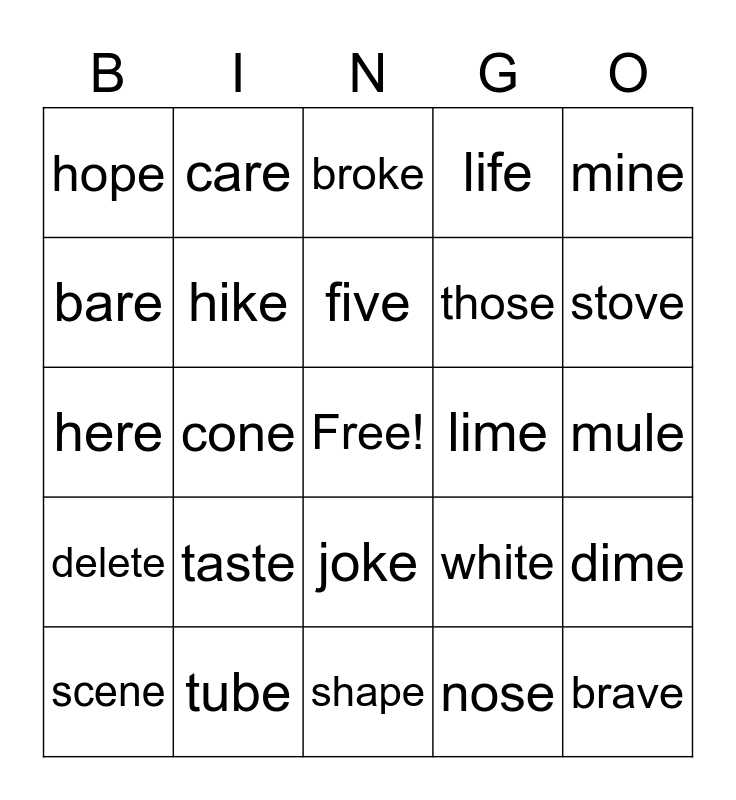 | B | I | N | G | O |
|---|---|---|---|---|
| hope | care | broke | life | mine |
| bare | hike | five | those | stove |
| here | cone | Free! | lime | mule |
| delete | taste | joke | white | dime |
| scene | tube | shape | nose | brave |